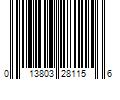 0 13803 28115 6